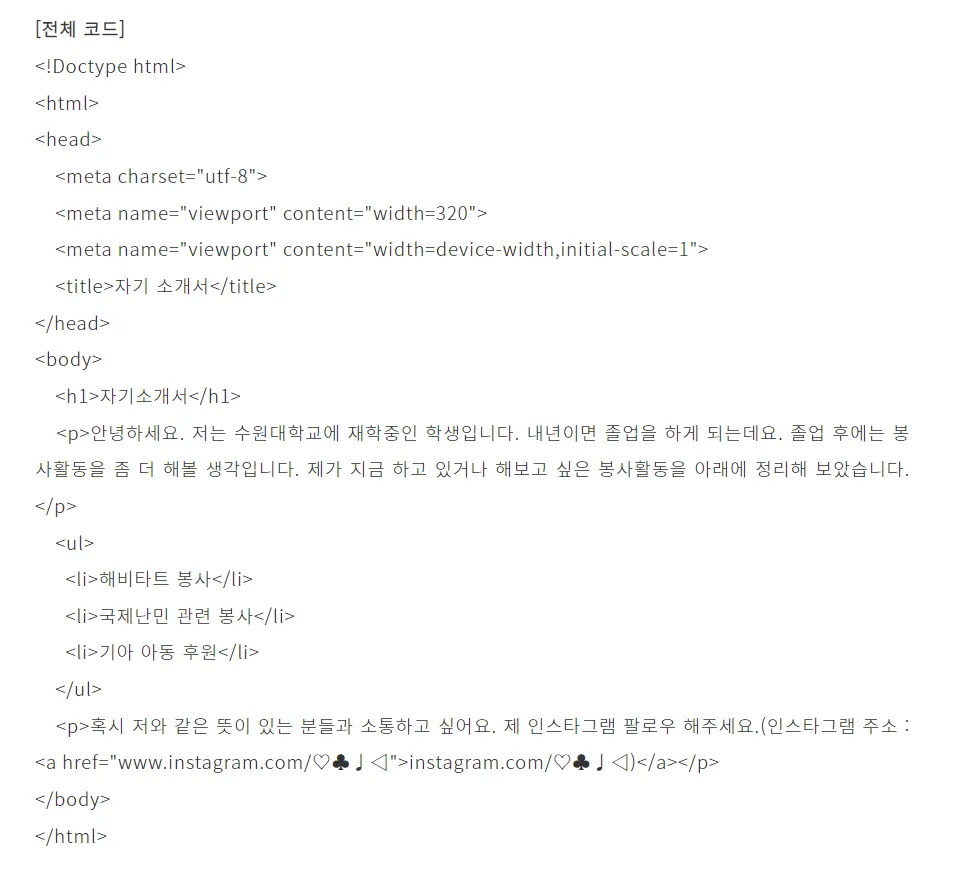 [전체 코드]

<!Doctype html>

<html>

<head>

<meta charset="utf-8">

<meta name="viewport" content="width=320">

<meta name="viewport" content="width=device-width,initial-scale=1">

<title>자기 소개서</title>

</head>

<body>

<h1>자기소개서</h1>

<p>안녕하세요. 저는 수원대학교에 재학중인 학생입니다. 내년이면 졸업을 하게 되는데요. 졸업 후에는 봉사활동을 좀 더 해볼 생각입니다. 제가 지금 하고 있거나 해보고 싶은 봉사활동을 아래에 정리해 보았습니다.</p>

<ul>

<li>해비타트 봉사</li>

<li>국제난민 관련 봉사</li>

<li>기아 아동 후원</li>

</ul>

<p>혹시 저와 같은 뜻이 있는 분들과 소통하고 싶어요. 제 인스타그램 팔로우 해주세요.(인스타그램 주소 : <a href="www.instagram.com/♡♣♩◁">instagram.com/♡♣♩◁)</a></p>

</body>

</html>